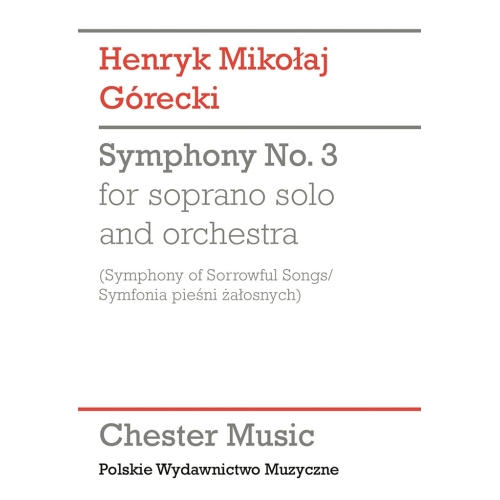 Henryk Mikołaj Górecki

Symphony No. 3 for soprano solo and orchestra

(Symphony of Sorrowful Songs/ Symfonia pieśni żałosnych)

Chester Music

Polskie Wydawnictwo Muzyczne